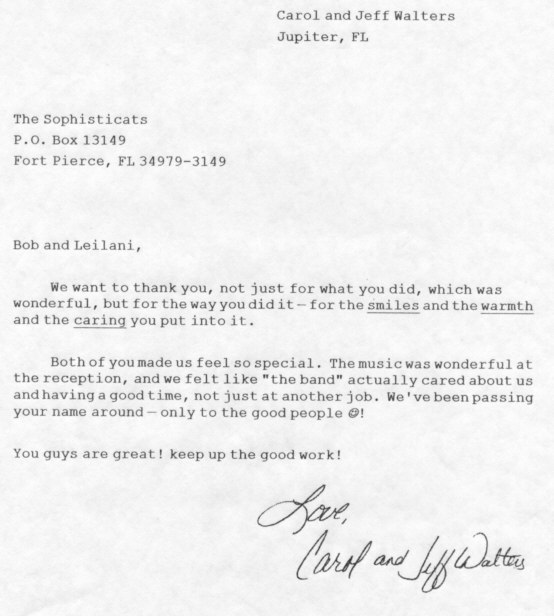 Carol and Jeff Walters
Jupiter, FL

The Sophisticats
P.O. Box 13149
Fort Pierce, FL 34979-3149

Bob and Leilani,

We want to thank you, not just for what you did, which was wonderful, but for the way you did it – for the smiles and the warmth and the caring you put into it.

Both of you made us feel so special. The music was wonderful at the reception, and we felt like "the band" actually cared about us and having a good time, not just at another job. We've been passing your name around – only to the good people ☺!

You guys are great! keep up the good work!

Love,
Carol and Jeff Walters